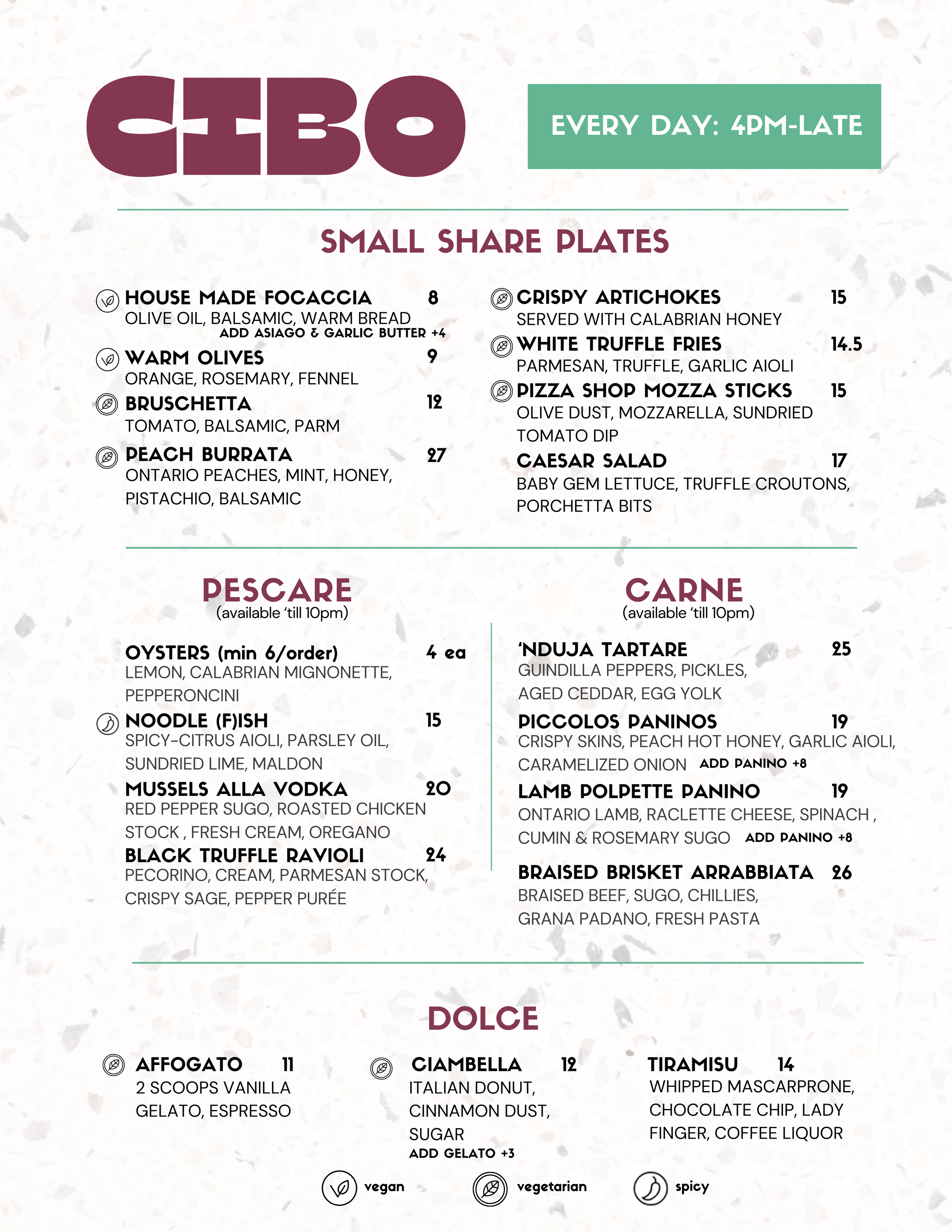 CIBO

EVERY DAY: 4PM-LATE

SMALL SHARE PLATES

HOUSE MADE FOCACCIA 8
OLIVE OIL, BALSAMIC, WARM BREAD
ADD ASIAGO & GARLIC BUTTER +4

WARM OLIVES 9
ORANGE, ROSEMARY, FENNEL

BRUSCHETTA 12
TOMATO, BALSAMIC, PARM

PEACH BURRATA 27
ONTARIO PEACHES, MINT, HONEY, PISTACHIO, BALSAMIC

CRISPY ARTICHOKES 15
SERVED WITH CALABRIAN HONEY

WHITE TRUFFLE FRIES 14.5
PARMESAN, TRUFFLE, GARLIC AIOLI

PIZZA SHOP MOZZA STICKS 15
OLIVE DUST, MOZZARELLA, SUNDRIED TOMATO DIP

CAESAR SALAD 17
BABY GEM LETTUCE, TRUFFLE CROUTONS, PORCHETTA BITS

PESCARE
(available 'till 10pm)

OYSTERS (min 6/order) 4 ea
LEMON, CALABRIAN MIGNONETTE, PEPPERONCINI

NOODLE (F)ISH 15
SPICY-CITRUS AIOLI, PARSLEY OIL, SUNDRIED LIME, MALDON

MUSSELS ALLA VODKA 20
RED PEPPER SUGO, ROASTED CHICKEN STOCK , FRESH CREAM, OREGANO

BLACK TRUFFLE RAVIOLI 24
PECORINO, CREAM, PARMESAN STOCK, CRISPY SAGE, PEPPER PURÉE

CARNE
(available 'till 10pm)

'NDUJA TARTARE 25
GUINDILLA PEPPERS, PICKLES, AGED CEDDAR, EGG YOLK

PICCOLOS PANINOS 19
CRISPY SKINS, PEACH HOT HONEY, GARLIC AIOLI, CARAMELIZED ONION ADD PANINO +8

LAMB POLPETTE PANINO 19
ONTARIO LAMB, RACLETTE CHEESE, SPINACH , CUMIN & ROSEMARY SUGO ADD PANINO +8

BRAISED BRISKET ARRABBIATA 26
BRAISED BEEF, SUGO, CHILLIES, GRANA PADANO, FRESH PASTA

DOLCE

AFFOGATO 11
2 SCOOPS VANILLA GELATO, ESPRESSO

CIAMBELLA 12
ITALIAN DONUT, CINNAMON DUST, SUGAR
ADD GELATO +3

TIRAMISU 14
WHIPPED MASCARPRONE, CHOCOLATE CHIP, LADY FINGER, COFFEE LIQUOR

vegan vegetarian spicy